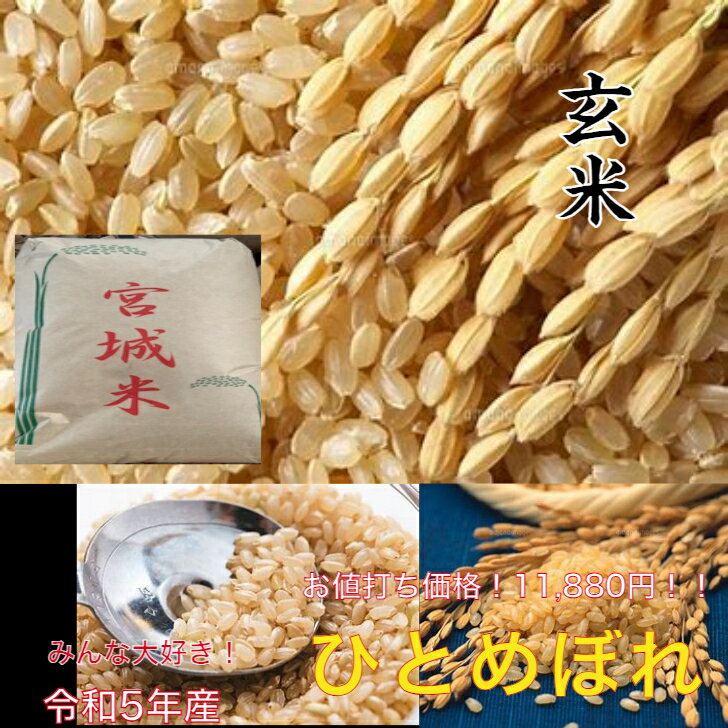 玄米

宮城米

お値打ち価格！11,880円！！

みんな大好き！

ひとめぼれ

令和5年産